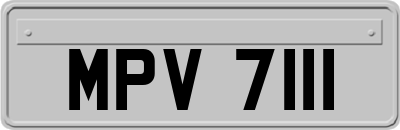 MPV 7111